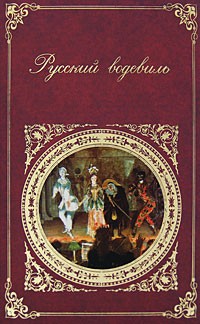 Русский водевиль